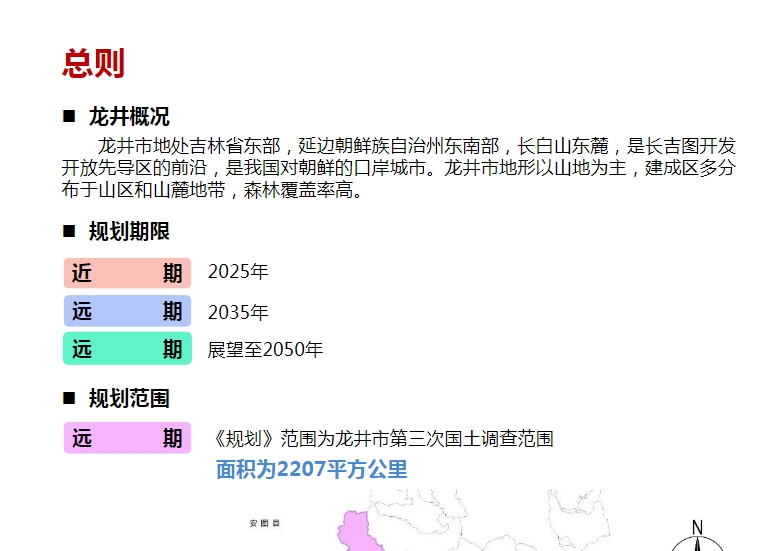 总则

■ 龙井概况

龙井市地处吉林省东部，延边朝鲜族自治州东南部，长白山东麓，是长吉图开发开放先导区的前沿，是我国对朝鲜的口岸城市。龙井市地形以山地为主，建成区多分布于山区和山麓地带，森林覆盖率高。

■ 规划期限

近 期 2025年

远 期 2035年

远 期 展望至2050年

■ 规划范围

远 期 《规划》范围为龙井市第三次国土调查范围

面积为2207平方公里

安图县

N